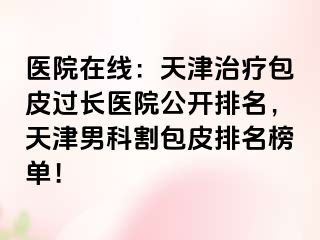 医院在线：天津治疗包皮过长医院公开排名，天津男科割包皮排名榜单！